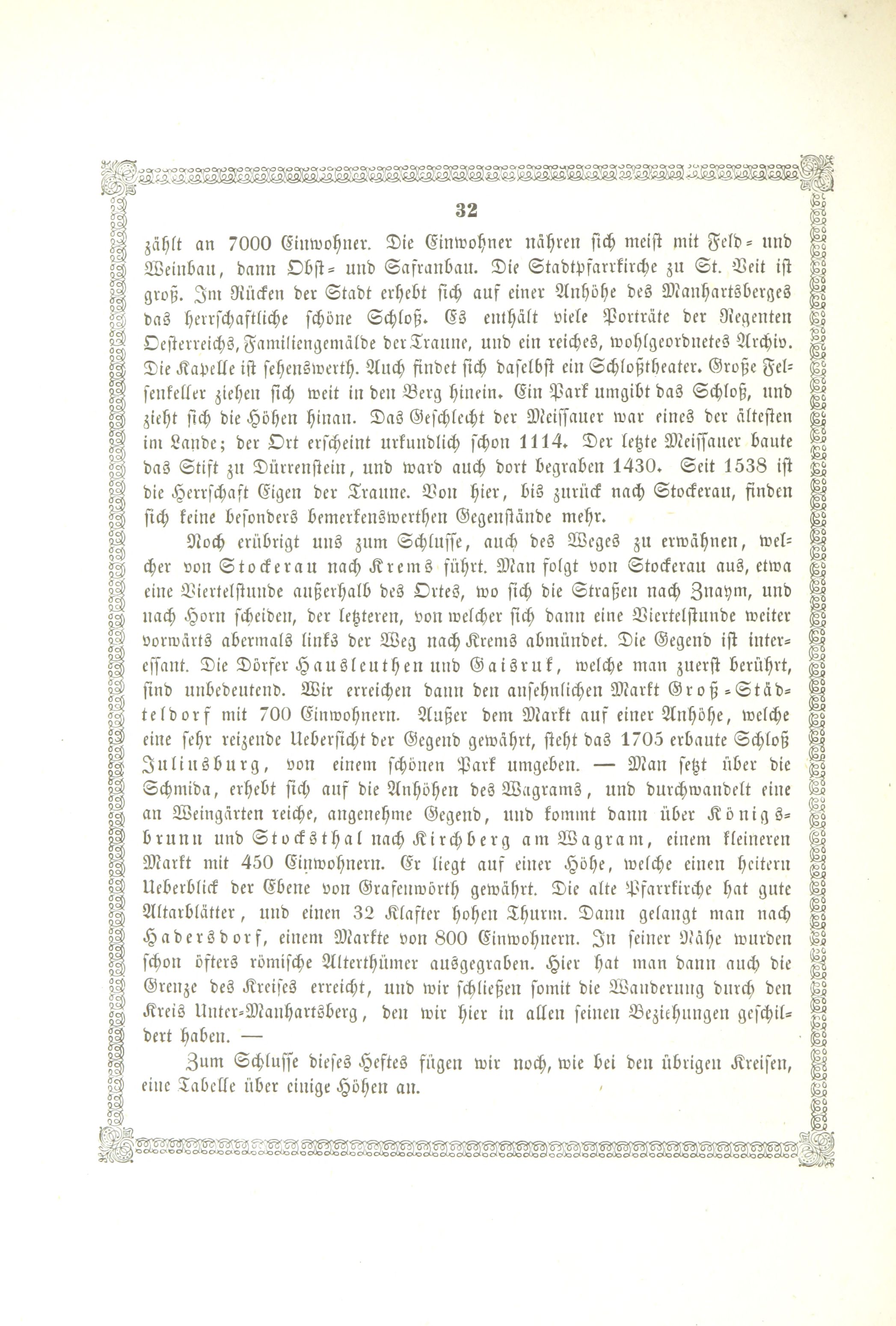 32

zählt an 7000 Einwohner. Die Einwohner nähren sich meist mit Feld- und Weinbau, dann Obst- und Safranbau. Die Stadtpfarrkirche zu St. Veit ist groß. Im Rücken der Stadt erhebt sich auf einer Anhöhe des Manhartsberges das herrschaftliche schöne Schloß. Es enthält viele Porträte der Regenten Oesterreichs, Familiengemälde der Traune, und ein reiches, wohlgeordnetes Archiv. Die Kapelle ist sehenswerth. Auch findet sich daselbst ein Schloßtheater. Große Felsenkeller ziehen sich weit in den Berg hinein. Ein Park umgibt das Schloß, und zieht sich die Höhen hinan. Das Geschlecht der Meissauer war eines der ältesten im Lande; der Ort erscheint urkundlich schon 1114. Der letzte Meissauer baute das Stift zu Dürrenstein, und ward auch dort begraben 1430. Seit 1538 ist die Herrschaft Eigen der Traune. Von hier, bis zurück nach Stockerau, finden sich keine besonders bemerkenswerthen Gegenstände mehr.

Noch erübrigt uns zum Schlusse, auch des Weges zu erwähnen, welcher von Stockerau nach Krems führt. Man folgt von Stockerau aus, etwa eine Viertelstunde außerhalb des Ortes, wo sich die Straßen nach Znaym, und nach Horn scheiden, der letzteren, von welcher sich dann eine Viertelstunde weiter vorwärts abermals links der Weg nach Krems abmündet. Die Gegend ist interessant. Die Dörfer Hausleuthen und Gaisruk, welche man zuerst berührt, sind unbedeutend. Wir erreichen dann den ansehnlichen Markt Groß-Städteldorf mit 700 Einwohnern. Außer dem Markt auf einer Anhöhe, welche eine sehr reizende Uebersicht der Gegend gewährt, steht das 1705 erbaute Schloß Juliusburg, von einem schönen Park umgeben. — Man setzt über die Schmida, erhebt sich auf die Anhöhen des Wagrams, und durchwandelt eine an Weingärten reiche, angenehme Gegend, und kommt dann über Königsbrunn und Stocksthal nach Kirchberg am Wagram, einem kleineren Markt mit 450 Einwohnern. Er liegt auf einer Höhe, welche einen heitern Ueberblick der Ebene von Grafenwörth gewährt. Die alte Pfarrkirche hat gute Altarblätter, und einen 32 Klafter hohen Thurm. Dann gelangt man nach Habersdorf, einem Markte von 800 Einwohnern. In seiner Nähe wurden schon öfters römische Alterthümer ausgegraben. Hier hat man dann auch die Grenze des Kreises erreicht, und wir schließen somit die Wanderung durch den Kreis Unter-Manhartsberg, den wir hier in allen seinen Beziehungen geschildert haben. —

Zum Schlusse dieses Heftes fügen wir noch, wie bei den übrigen Kreisen, eine Tabelle über einige Höhen an.